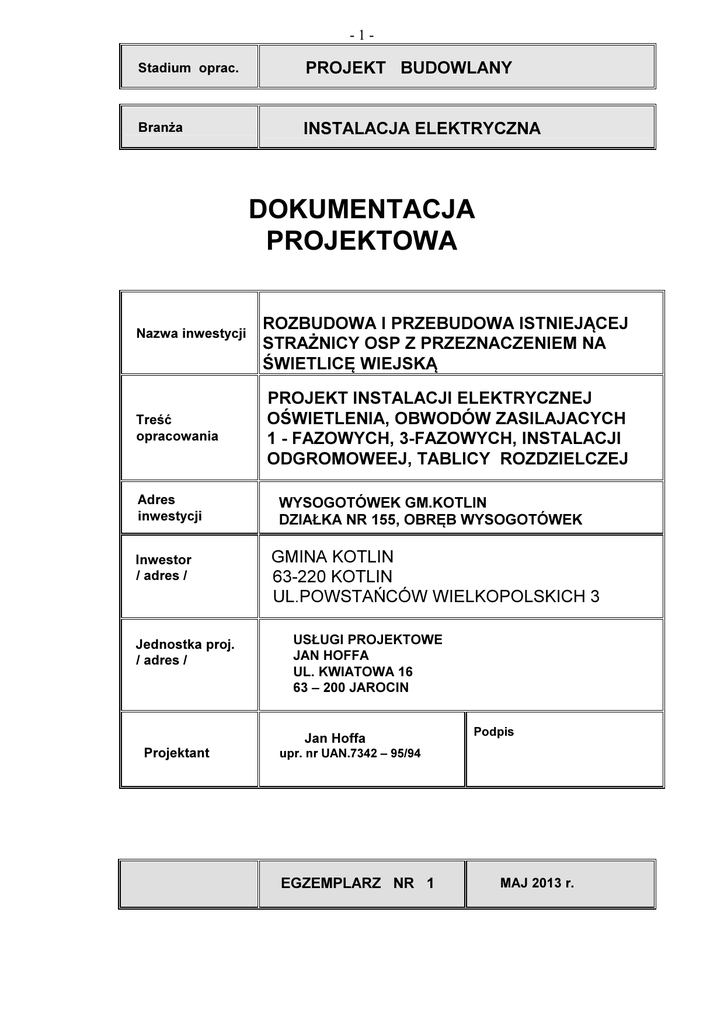 - 1 -

| Stadium oprac. | PROJEKT BUDOWLANY |
|---|---|

| Branża | INSTALACJA ELEKTRYCZNA |
|---|---|

DOKUMENTACJA PROJEKTOWA

| | | |
|---|---|---|
| Nazwa inwestycji | ROZBUDOWA I PRZEBUDOWA ISTNIEJĄCEJ STRAŻNICY OSP Z PRZEZNACZENIEM NA ŚWIETLICĘ WIEJSKĄ | |
| Treść opracowania | PROJEKT INSTALACJI ELEKTRYCZNEJ OŚWIETLENIA, OBWODÓW ZASILAJACYCH 1 - FAZOWYCH, 3-FAZOWYCH, INSTALACJI ODGROMOWEEJ, TABLICY ROZDZIELCZEJ | |
| Adres inwestycji | WYSOGOTÓWEK GM.KOTLIN DZIAŁKA NR 155, OBRĘB WYSOGOTÓWEK | |
| Inwestor / adres / | GMINA KOTLIN 63-220 KOTLIN UL.POWSTAŃCÓW WIELKOPOLSKICH 3 | |
| Jednostka proj. / adres / | USŁUGI PROJEKTOWE JAN HOFFA UL. KWIATOWA 16 63 – 200 JAROCIN | |
| Projektant | Jan Hoffa upr. nr UAN.7342 – 95/94 | Podpis |

| | EGZEMPLARZ NR 1 | MAJ 2013 r. |
|---|---|---|